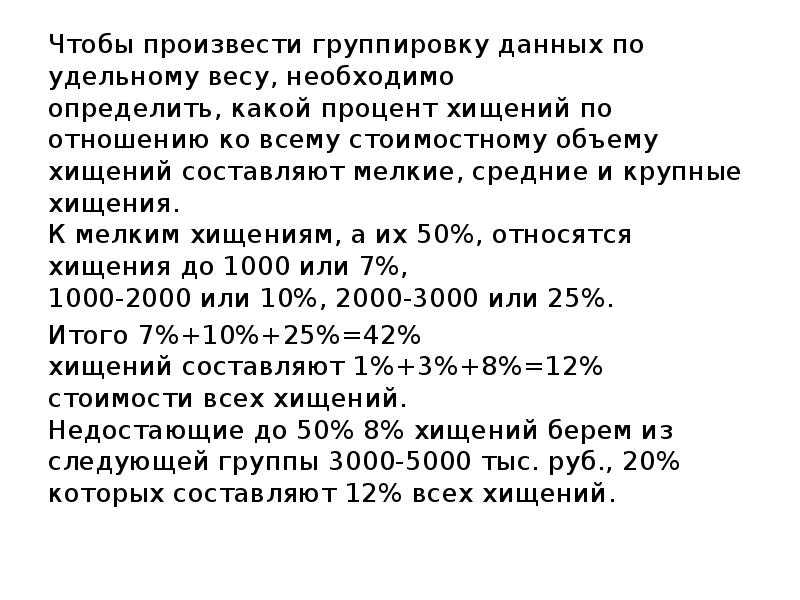 Чтобы произвести группировку данных по удельному весу, необходимо определить, какой процент хищений по отношению ко всему стоимостному объему хищений составляют мелкие, средние и крупные хищения.
К мелким хищениям, а их 50%, относятся хищения до 1000 или 7%, 1000-2000 или 10%, 2000-3000 или 25%.

Итого 7%+10%+25%=42% хищений составляют 1%+3%+8%=12% стоимости всех хищений.
Недостающие до 50% 8% хищений берем из следующей группы 3000-5000 тыс. руб., 20% которых составляют 12% всех хищений.